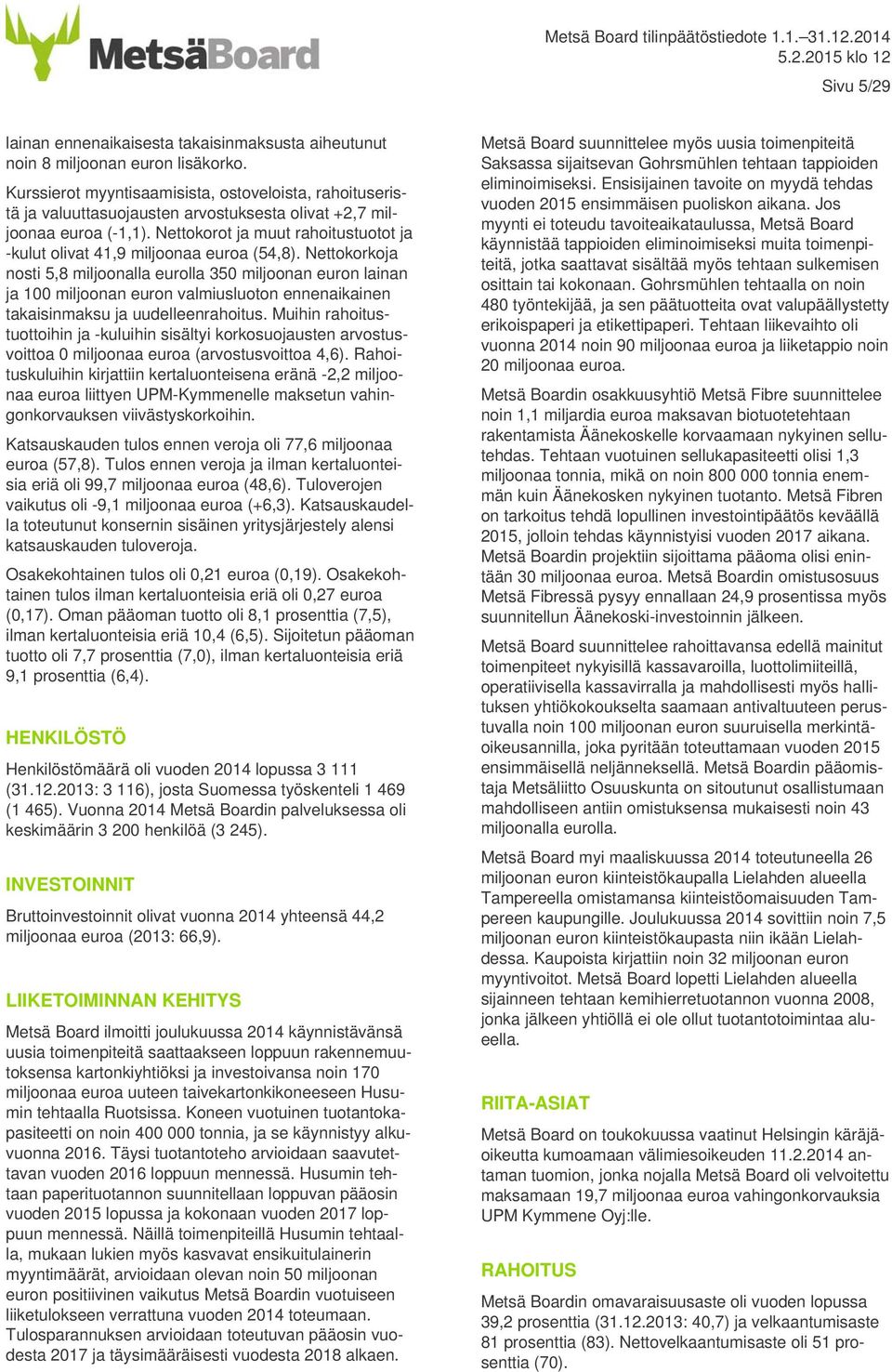 MetsäBoard

Metsä Board tilinpäätöstiedote 1.1.–31.12.2014
5.2.2015 klo 12
Sivu 5/29

lainan ennenaikaisesta takaisinmaksusta aiheutunut noin 8 miljoonan euron lisäkorko.

Kurssierot myyntisaamisista, ostoveloista, rahoituseristä ja valuuttasuojausten arvostuksesta olivat +2,7 miljoonaa euroa (-1,1). Nettokorot ja muut rahoitustuotot ja -kulut olivat 41,9 miljoonaa euroa (54,8). Nettokorkoja nosti 5,8 miljoonalla eurolla 350 miljoonan euron lainan ja 100 miljoonan euron valmiusluoton ennenaikainen takaisinmaksu ja uudelleenrahoitus. Muihin rahoitustuottoihin ja -kuluihin sisältyi korkosuojausten arvostusvoittoa 0 miljoonaa euroa (arvostusvoittoa 4,6). Rahoituskuluihin kirjattiin kertaluonteisena eränä -2,2 miljoonaa euroa liittyen UPM-Kymmenelle maksetun vahingonkorvauksen viivästyskorkoihin.

Katsauskauden tulos ennen veroja oli 77,6 miljoonaa euroa (57,8). Tulos ennen veroja ja ilman kertaluonteisia eriä oli 99,7 miljoonaa euroa (48,6). Tuloverojen vaikutus oli -9,1 miljoonaa euroa (+6,3). Katsauskaudella toteutunut konsernin sisäinen yritysjärjestely alensi katsauskauden tuloveroja.

Osakekohtainen tulos oli 0,21 euroa (0,19). Osakekohtainen tulos ilman kertaluonteisia eriä oli 0,27 euroa (0,17). Oman pääoman tuotto oli 8,1 prosenttia (7,5), ilman kertaluonteisia eriä 10,4 (6,5). Sijoitetun pääoman tuotto oli 7,7 prosenttia (7,0), ilman kertaluonteisia eriä 9,1 prosenttia (6,4).

HENKILÖSTÖ

Henkilöstömäärä oli vuoden 2014 lopussa 3 111 (31.12.2013: 3 116), josta Suomessa työskenteli 1 469 (1 465). Vuonna 2014 Metsä Boardin palveluksessa oli keskimäärin 3 200 henkilöä (3 245).

INVESTOINNIT

Bruttoinvestoinnit olivat vuonna 2014 yhteensä 44,2 miljoonaa euroa (2013: 66,9).

LIIKETOIMINNAN KEHITYS

Metsä Board ilmoitti joulukuussa 2014 käynnistävänsä uusia toimenpiteitä saattaakseen loppuun rakennemuutoksensa kartonkiyhtiöksi ja investoivansa noin 170 miljoonaa euroa uuteen taivekartonkikoneeseen Husumin tehtaalla Ruotsissa. Koneen vuotuinen tuotantokapasiteetti on noin 400 000 tonnia, ja se käynnistyy alkuvuonna 2016. Täysi tuotantoteho arvioidaan saavutettavan vuoden 2016 loppuun mennessä. Husumin tehtaan paperituotannon suunnitellaan loppuvan pääosin vuoden 2015 lopussa ja kokonaan vuoden 2017 loppuun mennessä. Näillä toimenpiteillä Husumin tehtaalla, mukaan lukien myös kasvavat ensikuitulainerin myyntimäärät, arvioidaan olevan noin 50 miljoonan euron positiivinen vaikutus Metsä Boardin vuotuiseen liiketulokseen verrattuna vuoden 2014 toteumaan. Tulosparannuksen arvioidaan toteutuvan pääosin vuodesta 2017 ja täysimääräisesti vuodesta 2018 alkaen.

Metsä Board suunnittelee myös uusia toimenpiteitä Saksassa sijaitsevan Gohrsmühlen tehtaan tappioiden eliminoimiseksi. Ensisijainen tavoite on myydä tehdas vuoden 2015 ensimmäisen puoliskon aikana. Jos myynti ei toteudu tavoiteaikataulussa, Metsä Board käynnistää tappioiden eliminoimiseksi muita toimenpiteitä, jotka saattavat sisältää myös tehtaan sulkemisen osittain tai kokonaan. Gohrsmühlen tehtaalla on noin 480 työntekijää, ja sen päätuotteita ovat valupäällystetty erikoispaperi ja etikettipaperi. Tehtaan liikevaihto oli vuonna 2014 noin 90 miljoonaa euroa ja liiketappio noin 20 miljoonaa euroa.

Metsä Boardin osakkuusyhtiö Metsä Fibre suunnittelee noin 1,1 miljardia euroa maksavan biotuotetehtaan rakentamista Äänekoskelle korvaamaan nykyinen sellutehdas. Tehtaan vuotuinen sellukapasiteetti olisi 1,3 miljoonaa tonnia, mikä on noin 800 000 tonnia enemmän kuin Äänekosken nykyinen tuotanto. Metsä Fibren on tarkoitus tehdä lopullinen investointipäätös keväällä 2015, jolloin tehdas käynnistyisi vuoden 2017 aikana. Metsä Boardin projektiin sijoittama pääoma olisi enintään 30 miljoonaa euroa. Metsä Boardin omistusosuus Metsä Fibressä pysyy ennallaan 24,9 prosentissa myös suunnitellun Äänekoski-investoinnin jälkeen.

Metsä Board suunnittelee rahoittavansa edellä mainitut toimenpiteet nykyisillä kassavaroilla, luottolimiiteillä, operatiivisella kassavirralla ja mahdollisesti myös hallituksen yhtiökokoukselta saamaan antivaltuuteen perustuvalla noin 100 miljoonan euron suuruisella merkintäoikeusannilla, joka pyritään toteuttamaan vuoden 2015 ensimmäisellä neljänneksellä. Metsä Boardin pääomistaja Metsäliitto Osuuskunta on sitoutunut osallistumaan mahdolliseen antiin omistuksensa mukaisesti noin 43 miljoonalla eurolla.

Metsä Board myi maaliskuussa 2014 toteutuneella 26 miljoonan euron kiinteistökaupalla Lielahden alueella Tampereella omistamansa kiinteistöomaisuuden Tampereen kaupungille. Joulukuussa 2014 sovittiin noin 7,5 miljoonan euron kiinteistökaupasta niin ikään Lielahdessa. Kaupoista kirjattiin noin 32 miljoonan euron myyntivoitot. Metsä Board lopetti Lielahden alueella sijainneen tehtaan kemihierretuotannon vuonna 2008, jonka jälkeen yhtiöllä ei ole ollut tuotantotoimintaa alueella.

RIITA-ASIAT

Metsä Board on toukokuussa vaatinut Helsingin käräjäoikeutta kumoamaan välimiesoikeuden 11.2.2014 antaman tuomion, jonka nojalla Metsä Board oli velvoitettu maksamaan 19,7 miljoonaa euroa vahingonkorvauksia UPM Kymmene Oyj:lle.

RAHOITUS

Metsä Boardin omavaraisuusaste oli vuoden lopussa 39,2 prosenttia (31.12.2013: 40,7) ja velkaantumisaste 81 prosenttia (83). Nettovelkaantumisaste oli 51 prosenttia (70).